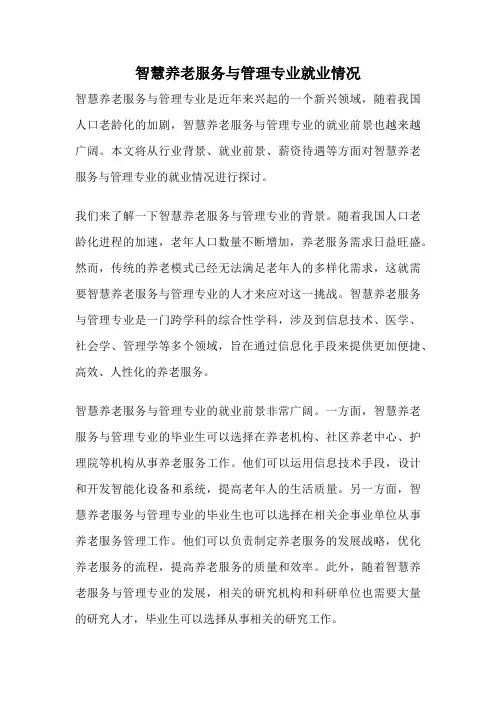 智慧养老服务与管理专业就业情况

智慧养老服务与管理专业是近年来兴起的一个新兴领域，随着我国人口老龄化的加剧，智慧养老服务与管理专业的就业前景也越来越广阔。本文将从行业背景、就业前景、薪资待遇等方面对智慧养老服务与管理专业的就业情况进行探讨。

我们来了解一下智慧养老服务与管理专业的背景。随着我国人口老龄化进程的加速，老年人口数量不断增加，养老服务需求日益旺盛。然而，传统的养老模式已经无法满足老年人的多样化需求，这就需要智慧养老服务与管理专业的人才来应对这一挑战。智慧养老服务与管理专业是一门跨学科的综合性学科，涉及到信息技术、医学、社会学、管理学等多个领域，旨在通过信息化手段来提供更加便捷、高效、人性化的养老服务。

智慧养老服务与管理专业的就业前景非常广阔。一方面，智慧养老服务与管理专业的毕业生可以选择在养老机构、社区养老中心、护理院等机构从事养老服务工作。他们可以运用信息技术手段，设计和开发智能化设备和系统，提高老年人的生活质量。另一方面，智慧养老服务与管理专业的毕业生也可以选择在相关企事业单位从事养老服务管理工作。他们可以负责制定养老服务的发展战略，优化养老服务的流程，提高养老服务的质量和效率。此外，随着智慧养老服务与管理专业的发展，相关的研究机构和科研单位也需要大量的研究人才，毕业生可以选择从事相关的研究工作。